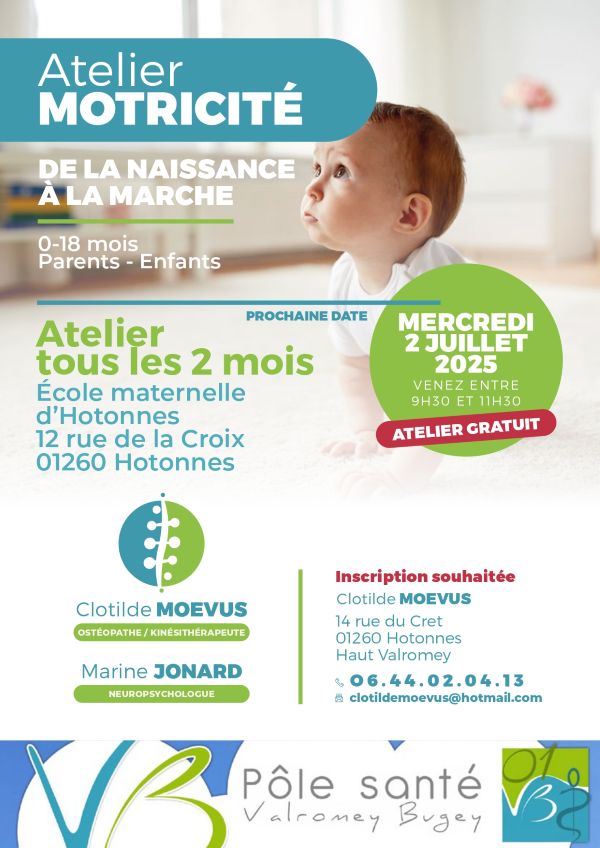 Atelier
MOTRICITÉ

DE LA NAISSANCE
À LA MARCHE

0-18 mois
Parents - Enfants

PROCHAINE DATE

Atelier
tous les 2 mois
École maternelle
d'Hotonnes
12 rue de la Croix
01260 Hotonnes

MERCREDI
2 JUILLET
2025
VENEZ ENTRE
9H30 ET 11H30

ATELIER GRATUIT

Clotilde MOEVUS
OSTÉOPATHE / KINÉSITHÉRAPEUTE

Marine JONARD
NEUROPSYCHOLOGUE

Inscription souhaitée
Clotilde MOEVUS
14 rue du Cret
01260 Hotonnes
Haut Valromey

06.44.02.04.13
clotildemoevus@hotmail.com

VB
Pôle santé
Valromey Bugey
01
VB